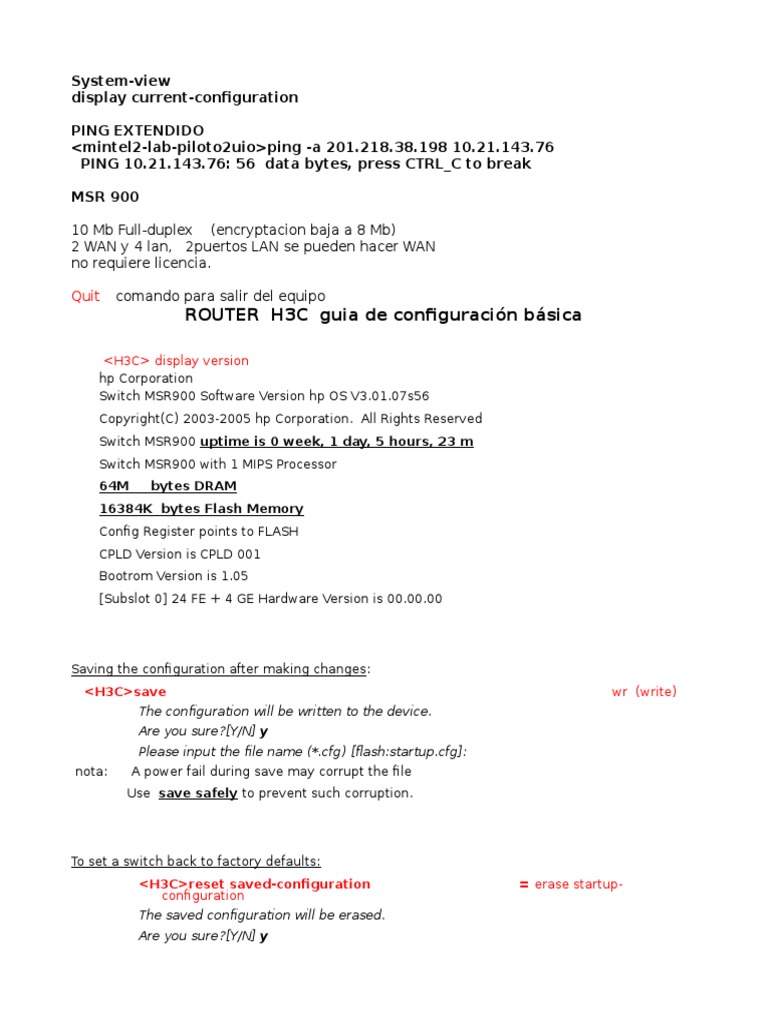 System-view
display current-configuration

PING EXTENDIDO
<mintel2-lab-piloto2uio>ping -a 201.218.38.198 10.21.143.76
PING 10.21.143.76: 56 data bytes, press CTRL_C to break

MSR 900

10 Mb Full-duplex (encryptacion baja a 8 Mb)
2 WAN y 4 lan, 2puertos LAN se pueden hacer WAN
no requiere licencia.

Quit comando para salir del equipo

ROUTER H3C guia de configuración básica

<H3C> display version
hp Corporation
Switch MSR900 Software Version hp OS V3.01.07s56
Copyright(C) 2003-2005 hp Corporation. All Rights Reserved
Switch MSR900 uptime is 0 week, 1 day, 5 hours, 23 m
Switch MSR900 with 1 MIPS Processor
64M bytes DRAM
16384K bytes Flash Memory
Config Register points to FLASH
CPLD Version is CPLD 001
Bootrom Version is 1.05
[Subslot 0] 24 FE + 4 GE Hardware Version is 00.00.00

Saving the configuration after making changes:
<H3C>save wr (write)
The configuration will be written to the device.
Are you sure?[Y/N] y
Please input the file name (*.cfg) [flash:startup.cfg]:
nota: A power fail during save may corrupt the file
Use save safely to prevent such corruption.

To set a switch back to factory defaults:
<H3C>reset saved-configuration = erase startup-configuration
The saved configuration will be erased.
Are you sure?[Y/N] y